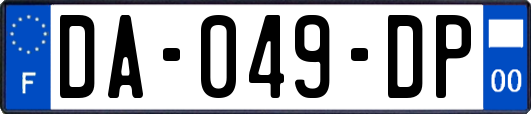 F

DA-049-DP

00